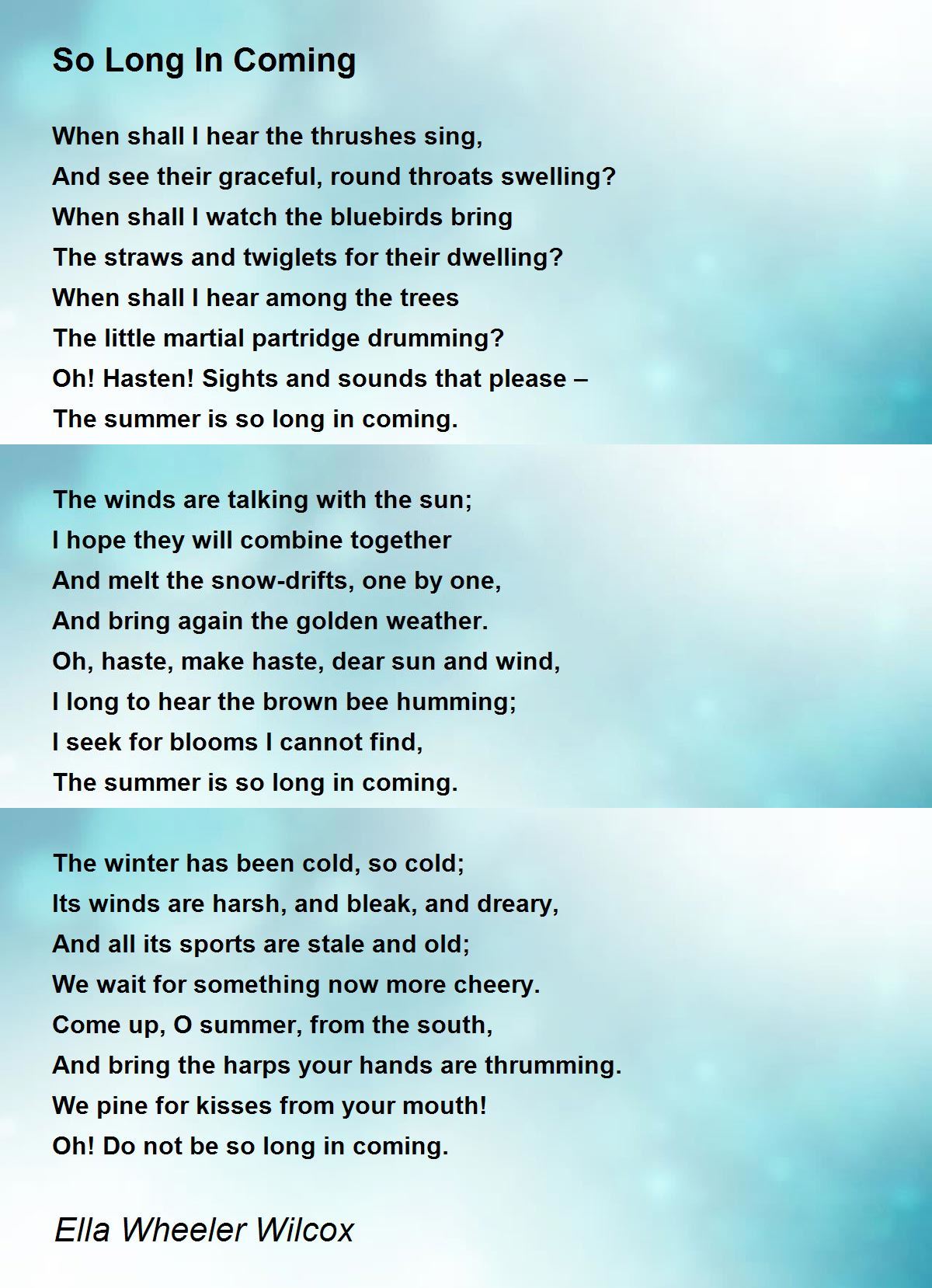 So Long In Coming

When shall I hear the thrushes sing,
And see their graceful, round throats swelling?
When shall I watch the bluebirds bring
The straws and twiglets for their dwelling?
When shall I hear among the trees
The little martial partridge drumming?
Oh! Hasten! Sights and sounds that please –
The summer is so long in coming.

The winds are talking with the sun;
I hope they will combine together
And melt the snow-drifts, one by one,
And bring again the golden weather.
Oh, haste, make haste, dear sun and wind,
I long to hear the brown bee humming;
I seek for blooms I cannot find,
The summer is so long in coming.

The winter has been cold, so cold;
Its winds are harsh, and bleak, and dreary,
And all its sports are stale and old;
We wait for something now more cheery.
Come up, O summer, from the south,
And bring the harps your hands are thrumming.
We pine for kisses from your mouth!
Oh! Do not be so long in coming.

Ella Wheeler Wilcox